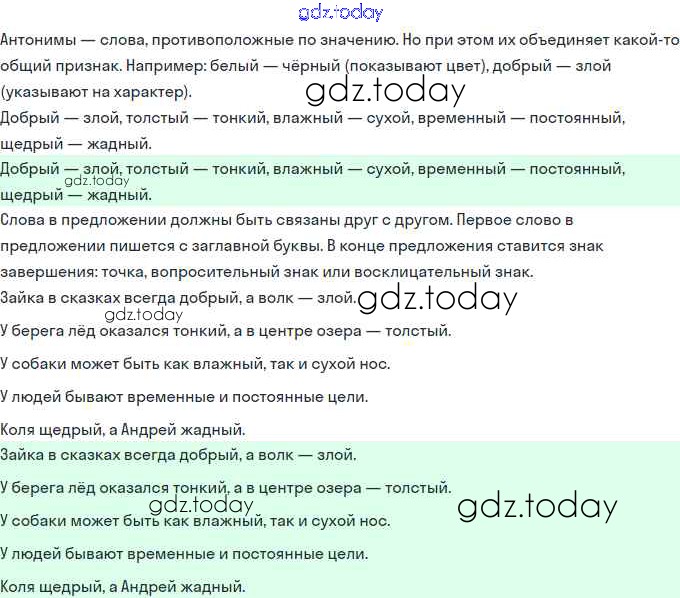 gdz.today

Антонимы — слова, противоположные по значению. Но при этом их объединяет какой-то общий признак. Например: белый — чёрный (показывают цвет), добрый — злой (указывают на характер).

gdz.today

Добрый — злой, толстый — тонкий, влажный — сухой, временный — постоянный, щедрый — жадный.

Добрый — злой, толстый — тонкий, влажный — сухой, временный — постоянный, щедрый — жадный.

gdz.today

Слова в предложении должны быть связаны друг с другом. Первое слово в предложении пишется с заглавной буквы. В конце предложения ставится знак завершения: точка, вопросительный знак или восклицательный знак.

Зайка в сказках всегда добрый, а волк — злой.

gdz.today

gdz.today

У берега лёд оказался тонкий, а в центре озера — толстый.

У собаки может быть как влажный, так и сухой нос.

У людей бывают временные и постоянные цели.

Коля щедрый, а Андрей жадный.

Зайка в сказках всегда добрый, а волк — злой.

У берега лёд оказался тонкий, а в центре озера — толстый.

gdz.today

gdz.today

У собаки может быть как влажный, так и сухой нос.

У людей бывают временные и постоянные цели.

Коля щедрый, а Андрей жадный.